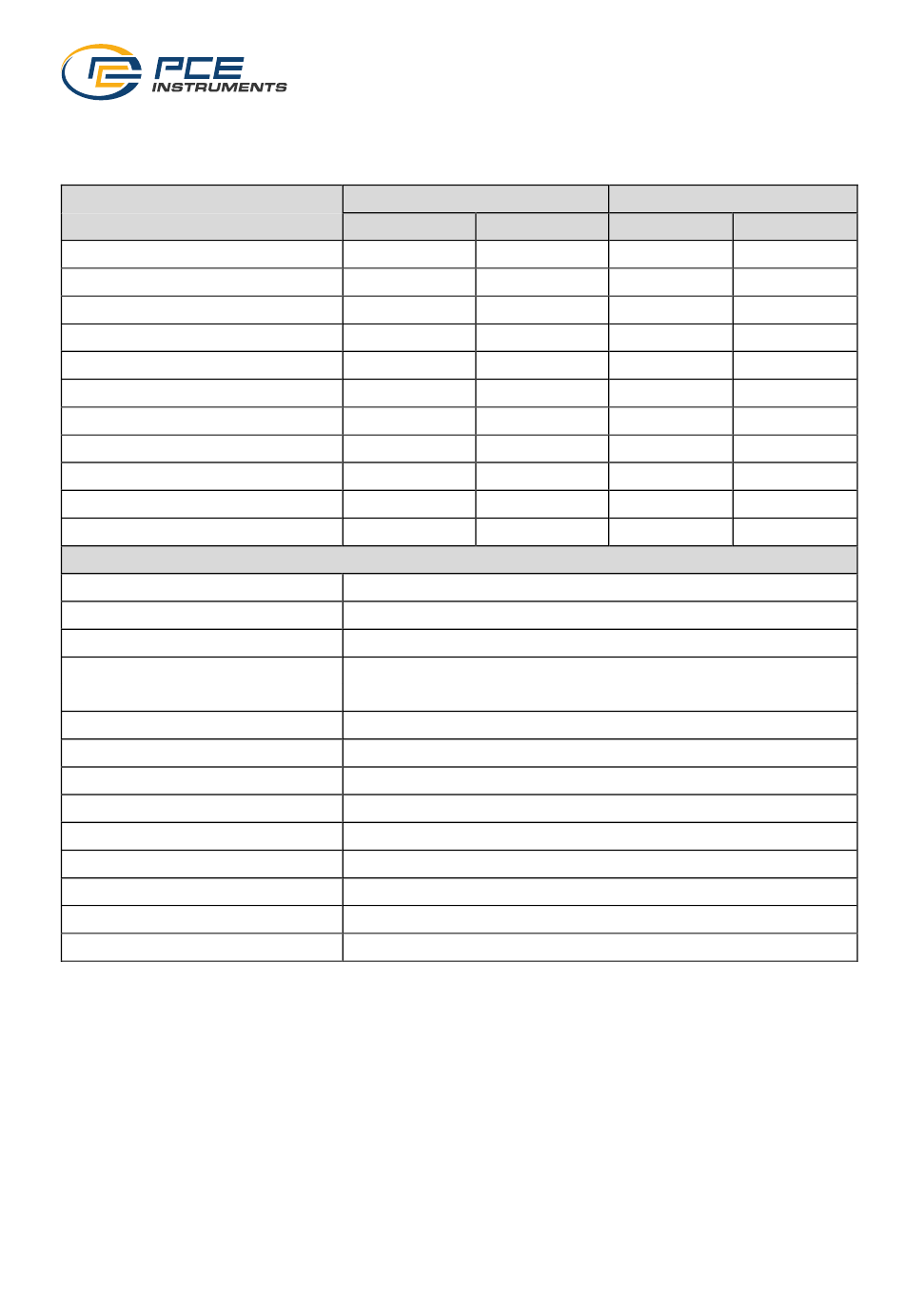 PCE
INSTRUMENTS